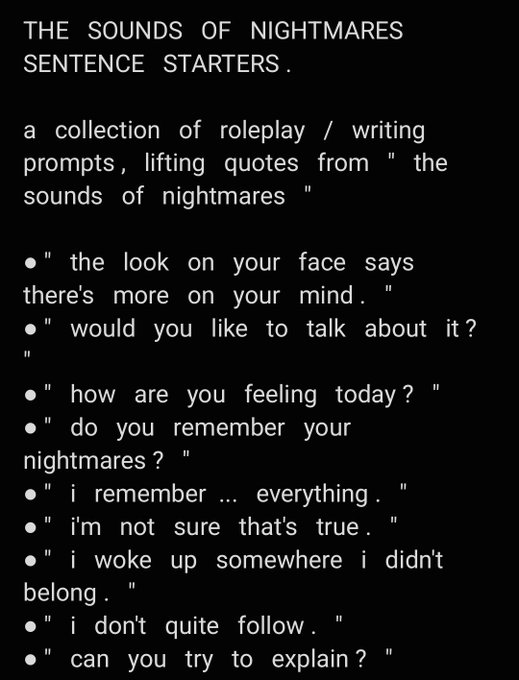 THE SOUNDS OF NIGHTMARES SENTENCE STARTERS .

a collection of roleplay / writing prompts , lifting quotes from " the sounds of nightmares "

● " the look on your face says there's more on your mind . "
● " would you like to talk about it ? "
● " how are you feeling today ? "
● " do you remember your nightmares ? "
● " i remember ... everything . "
● " i'm not sure that's true . "
● " i woke up somewhere i didn't belong . "
● " i don't quite follow . "
● " can you try to explain ? "